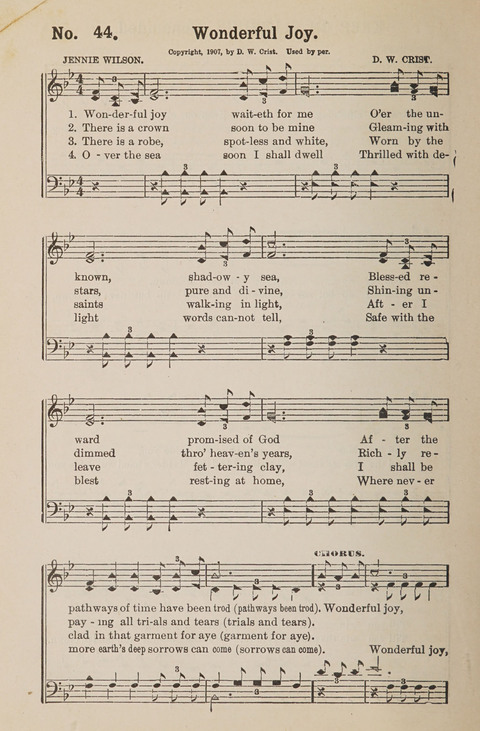 No. 44. Wonderful Joy.

Copyright, 1907, by D. W. Crist. Used by per.

JENNIE WILSON. D. W. CRIST.

1. Won-der-ful joy wait-eth for me O'er the un-
2. There is a crown soon to be mine Gleam-ing with
3. There is a robe, spot-less and white, Worn by the
4. O - ver the sea soon I shall dwell Thrilled with de-

known, shad-ow - y sea, Bless-ed re-
stars, pure and di - vine, Shin-ing un-
saints walk-ing in light, Aft - er I
light words can-not tell, Safe with the

ward prom-ised of God Af - ter the
dimmed thro' heav-en's years, Rich - ly re-
leave fet - ter-ing clay, I shall be
blest rest-ing at home, Where nev - er

CHORUS.

pathways of time have been trod (pathways been trod). Wonderful joy,
pay - ing all tri-als and tears (trials and tears).
clad in that garment for aye (garment for aye).
more earth's deep sorrows can come (sorrows can come). Wonderful joy,